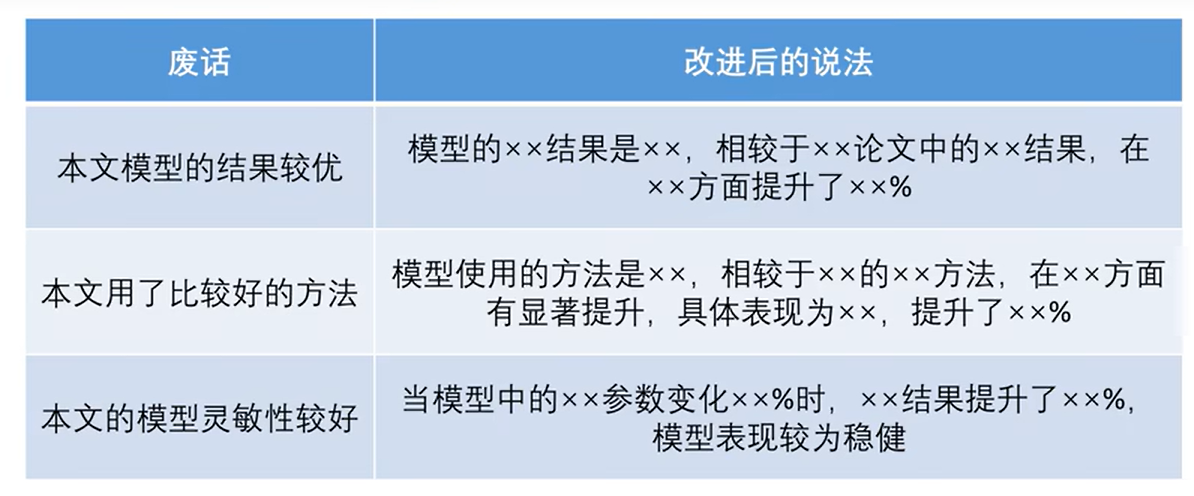 | 废话 | 改进后的说法 |
|---|---|
| 本文模型的结果较优 | 模型的××结果是××，相较于××论文中的××结果，在××方面提升了××% |
| 本文用了比较好的方法 | 模型使用的方法是××，相较于××的××方法，在××方面有显著提升，具体表现为××，提升了××% |
| 本文的模型灵敏性较好 | 当模型中的××参数变化××%时，××结果提升了××%，模型表现较为稳健 |